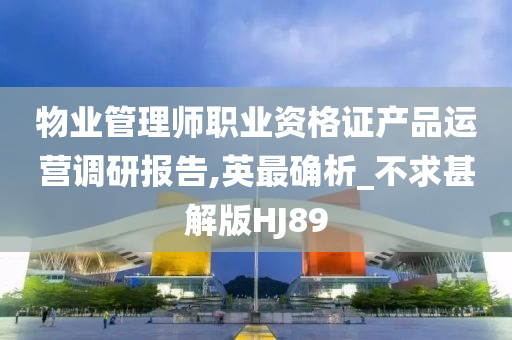 物业管理师职业资格证产品运营调研报告,英最确析_不求甚解版HJ89